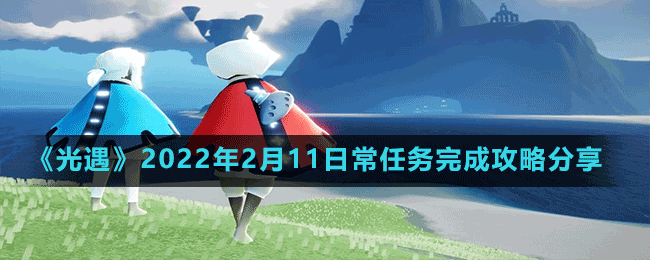 《光遇》2022年2月11日常任务完成攻略分享